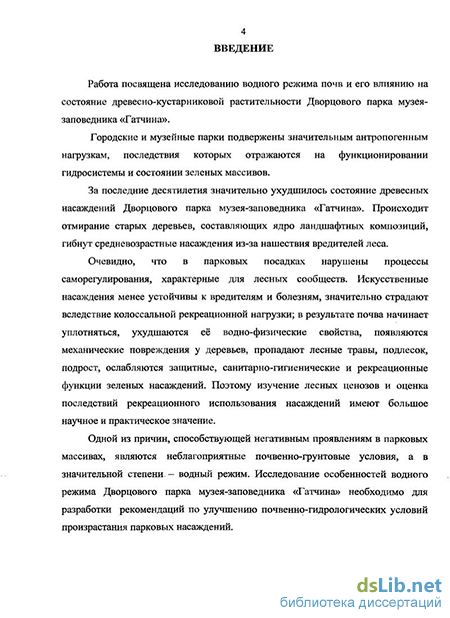 4

ВВЕДЕНИЕ

Работа посвящена исследованию водного режима почв и его влиянию на состояние древесно-кустарниковой растительности Дворцового парка музея-заповедника «Гатчина».

Городские и музейные парки подвержены значительным антропогенным нагрузкам, последствия которых отражаются на функционировании гидросистемы и состоянии зеленых массивов.

За последние десятилетия значительно ухудшилось состояние древесных насаждений Дворцового парка музея-заповедника «Гатчина». Происходит отмирание старых деревьев, составляющих ядро ландшафтных композиций, гибнут средневозрастные насаждения из-за нашествия вредителей леса.

Очевидно, что в парковых посадках нарушены процессы саморегулирования, характерные для лесных сообществ. Искусственные насаждения менее устойчивы к вредителям и болезням, значительно страдают вследствие колоссальной рекреационной нагрузки; в результате почва начинает уплотняться, ухудшаются её водно-физические свойства, появляются механические повреждения у деревьев, пропадают лесные травы, подлесок, подрост, ослабляются защитные, санитарно-гигиенические и рекреационные функции зеленых насаждений. Поэтому изучение лесных ценозов и оценка последствий рекреационного использования насаждений имеют большое научное и практическое значение.

Одной из причин, способствующей негативным проявлениям в парковых массивах, являются неблагоприятные почвенно-грунтовые условия, а в значительной степени – водный режим. Исследование особенностей водного режима Дворцового парка музея-заповедника «Гатчина» необходимо для разработки рекомендаций по улучшению почвенно-гидрологических условий произрастания парковых насаждений.

dsLib.net
библиотека диссертаций